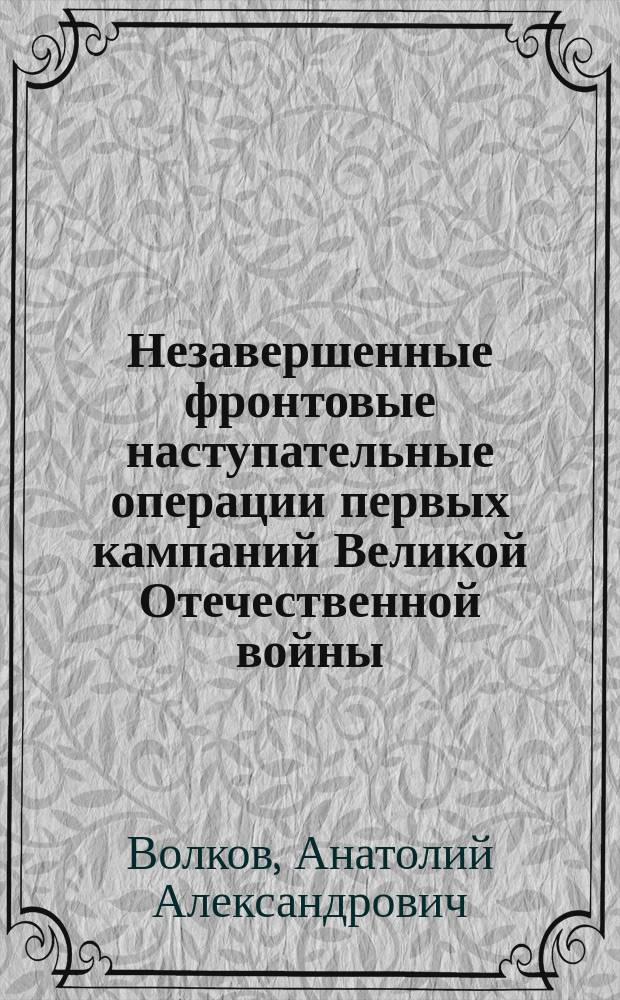 Незавершенные фронтовые наступательные операции первых кампаний Великой Отечественной войны

Волков, Анатолий Александрович